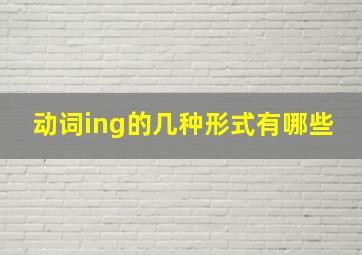 动词ing的几种形式有哪些